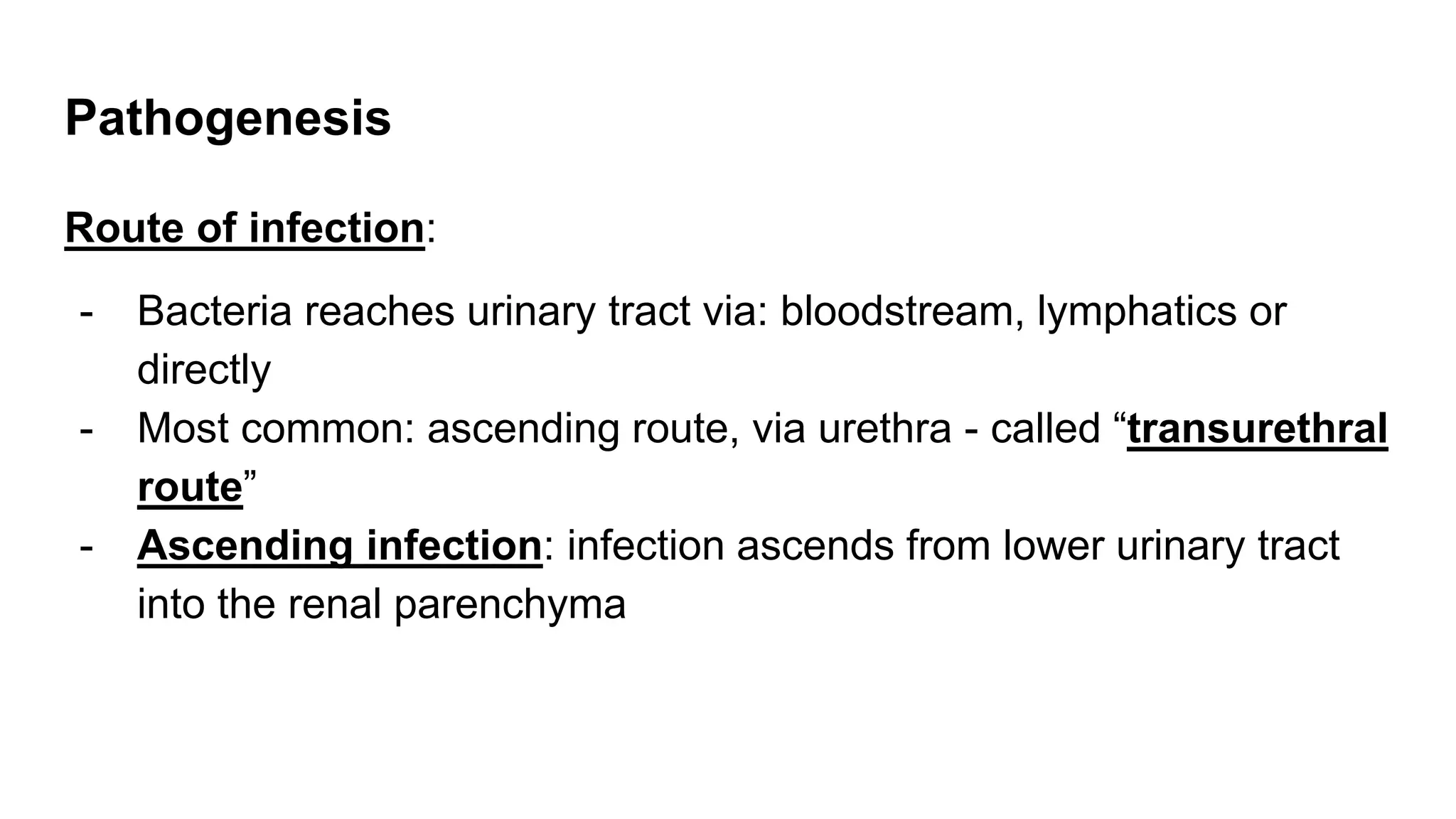 Pathogenesis

Route of infection:

- Bacteria reaches urinary tract via: bloodstream, lymphatics or directly
- Most common: ascending route, via urethra - called “transurethral route”
- Ascending infection: infection ascends from lower urinary tract into the renal parenchyma